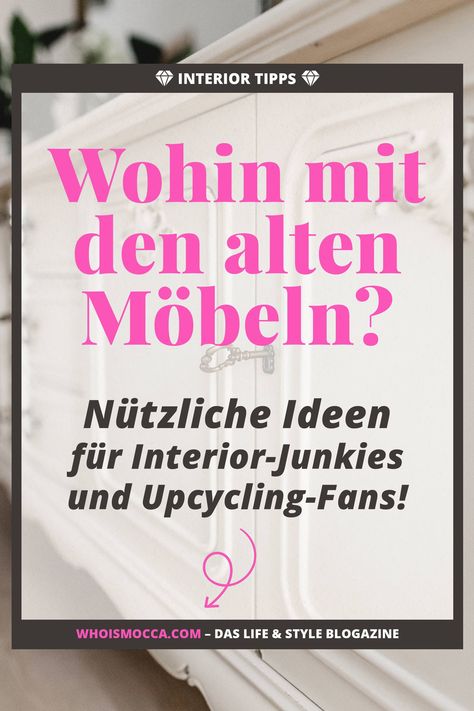 INTERIOR TIPPS

Wohin mit den alten Möbeln?

Nützliche Ideen für Interior-Junkies und Upcycling-Fans!

WHOISMOCCA.COM – DAS LIFE & STYLE BLOGAZINE